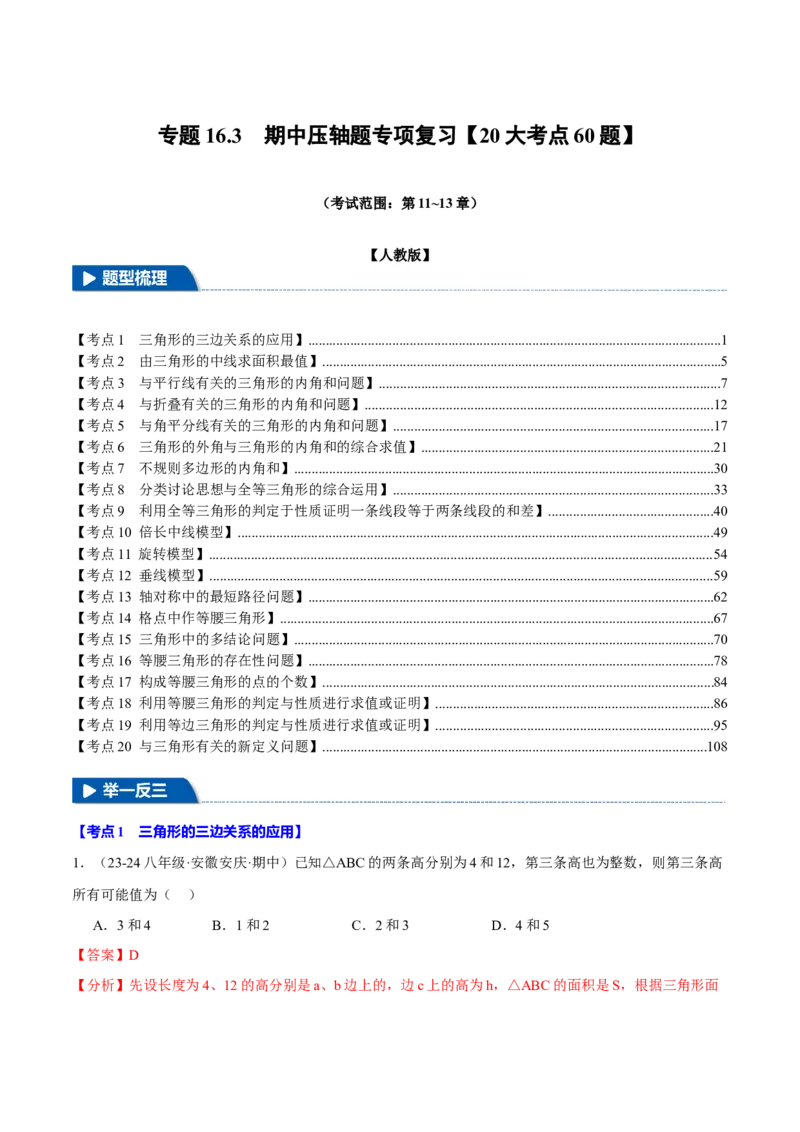 专题16.3 期中压轴题专项复习【20大考点60题】

（考试范围：第11~13章）

【人教版】

题型梳理

【考点1 三角形的三边关系的应用】1
【考点2 由三角形的中线求面积最值】5
【考点3 与平行线有关的三角形的内角和问题】7
【考点4 与折叠有关的三角形的内角和问题】12
【考点5 与角平分线有关的三角形的内角和问题】17
【考点6 三角形的外角与三角形的内角和的综合求值】21
【考点7 不规则多边形的内角和】30
【考点8 分类讨论思想与全等三角形的综合运用】33
【考点9 利用全等三角形的判定于性质证明一条线段等于两条线段的和差】40
【考点10 倍长中线模型】49
【考点11 旋转模型】54
【考点12 垂线模型】59
【考点13 轴对称中的最短路径问题】62
【考点14 格点中作等腰三角形】67
【考点15 三角形中的多结论问题】70
【考点16 等腰三角形的存在性问题】78
【考点17 构成等腰三角形的点的个数】84
【考点18 利用等腰三角形的判定与性质进行求值或证明】86
【考点19 利用等边三角形的判定与性质进行求值或证明】95
【考点20 与三角形有关的新定义问题】108

举一反三

【考点1 三角形的三边关系的应用】

1.（23-24八年级·安徽安庆·期中）已知△ABC的两条高分别为4和12，第三条高也为整数，则第三条高所有可能值为（ ）

A．3和4 B．1和2 C．2和3 D．4和5

【答案】D

【分析】先设长度为4、12的高分别是a、b边上的，边c上的高为h，△ABC的面积是S，根据三角形面